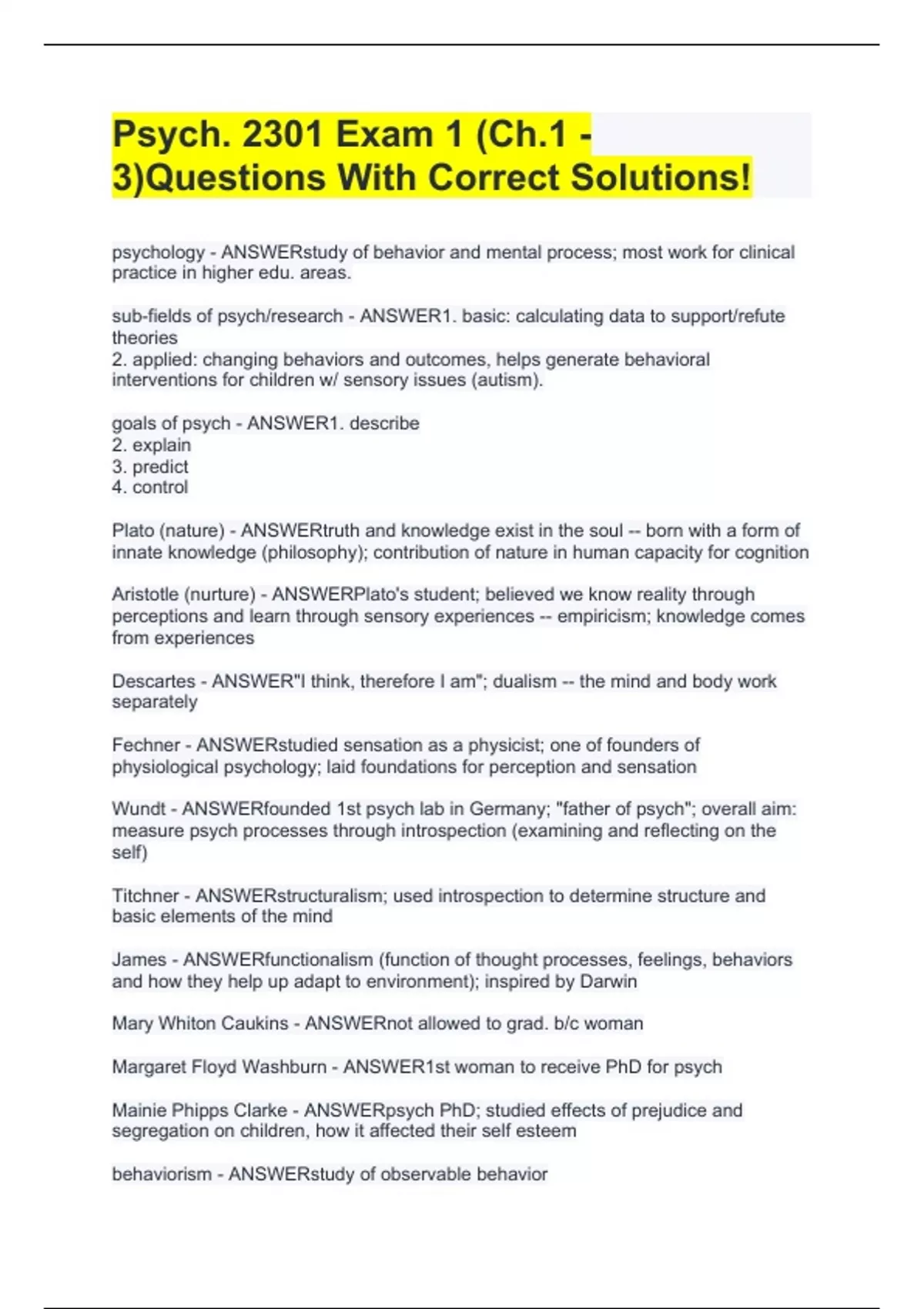 Psych. 2301 Exam 1 (Ch.1 - 3)Questions With Correct Solutions!

psychology - ANSWERstudy of behavior and mental process; most work for clinical practice in higher edu. areas.

sub-fields of psych/research - ANSWER1. basic: calculating data to support/refute theories
2. applied: changing behaviors and outcomes, helps generate behavioral interventions for children w/ sensory issues (autism).

goals of psych - ANSWER1. describe
2. explain
3. predict
4. control

Plato (nature) - ANSWERtruth and knowledge exist in the soul -- born with a form of innate knowledge (philosophy); contribution of nature in human capacity for cognition

Aristotle (nurture) - ANSWERPlato's student; believed we know reality through perceptions and learn through sensory experiences -- empiricism; knowledge comes from experiences

Descartes - ANSWER"I think, therefore I am"; dualism -- the mind and body work separately

Fechner - ANSWERstudied sensation as a physicist; one of founders of physiological psychology; laid foundations for perception and sensation

Wundt - ANSWERfounded 1st psych lab in Germany; "father of psych"; overall aim: measure psych processes through introspection (examining and reflecting on the self)

Titchner - ANSWERstructuralism; used introspection to determine structure and basic elements of the mind

James - ANSWERfunctionalism (function of thought processes, feelings, behaviors and how they help up adapt to environment); inspired by Darwin

Mary Whiton Caukins - ANSWERnot allowed to grad. b/c woman

Margaret Floyd Washburn - ANSWER1st woman to receive PhD for psych

Mainie Phipps Clarke - ANSWERpsych PhD; studied effects of prejudice and segregation on children, how it affected their self esteem

behaviorism - ANSWERstudy of observable behavior